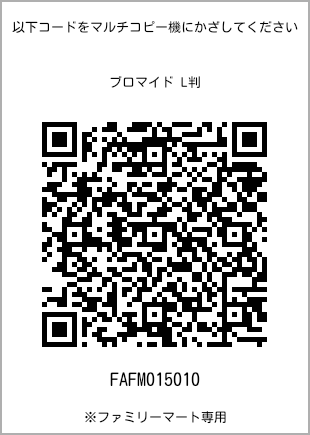 以下コードをマルチコピー機にかざしてください

ブロマイド L判

FAFM015010

※ファミリーマート専用